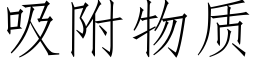 吸附物质